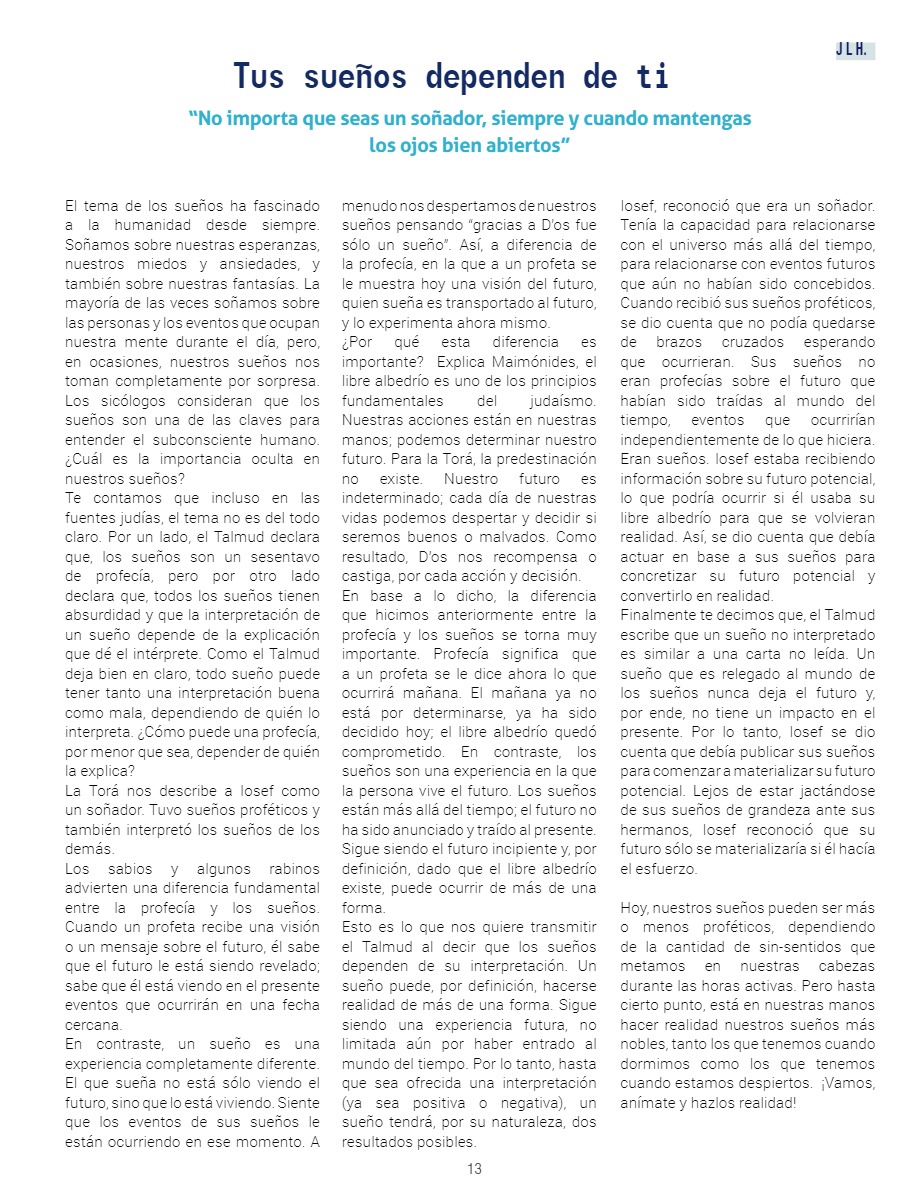 JLH.

Tus sueños dependen de ti

“No importa que seas un soñador, siempre y cuando mantengas los ojos bien abiertos”

El tema de los sueños ha fascinado a la humanidad desde siempre. Soñamos sobre nuestras esperanzas, nuestros miedos y ansiedades, y también sobre nuestras fantasías. La mayoría de las veces soñamos sobre las personas y los eventos que ocupan nuestra mente durante el día, pero, en ocasiones, nuestros sueños nos toman completamente por sorpresa. Los sicólogos consideran que los sueños son una de las claves para entender el subconsciente humano. ¿Cuál es la importancia oculta en nuestros sueños?
Te contamos que incluso en las fuentes judías, el tema no es del todo claro. Por un lado, el Talmud declara que, los sueños son un sesentavo de profecía, pero por otro lado declara que, todos los sueños tienen absurdidad y que la interpretación de un sueño depende de la explicación que dé el intérprete. Como el Talmud deja bien en claro, todo sueño puede tener tanto una interpretación buena como mala, dependiendo de quién lo interpreta. ¿Cómo puede una profecía, por menor que sea, depender de quién la explica?
La Torá nos describe a Iosef como un soñador. Tuvo sueños proféticos y también interpretó los sueños de los demás.
Los sabios y algunos rabinos advierten una diferencia fundamental entre la profecía y los sueños. Cuando un profeta recibe una visión o un mensaje sobre el futuro, él sabe que el futuro le está siendo revelado; sabe que él está viendo en el presente eventos que ocurrirán en una fecha cercana.
En contraste, un sueño es una experiencia completamente diferente. El que sueña no está sólo viendo el futuro, sino que lo está viviendo. Siente que los eventos de sus sueños le están ocurriendo en ese momento. A menudo nos despertamos de nuestros sueños pensando “gracias a D’os fue sólo un sueño”. Así, a diferencia de la profecía, en la que a un profeta se le muestra hoy una visión del futuro, quien sueña es transportado al futuro, y lo experimenta ahora mismo.
¿Por qué esta diferencia es importante? Explica Maimónides, el libre albedrío es uno de los principios fundamentales del judaísmo. Nuestras acciones están en nuestras manos; podemos determinar nuestro futuro. Para la Torá, la predestinación no existe. Nuestro futuro es indeterminado; cada día de nuestras vidas podemos despertar y decidir si seremos buenos o malvados. Como resultado, D’os nos recompensa o castiga, por cada acción y decisión.
En base a lo dicho, la diferencia que hicimos anteriormente entre la profecía y los sueños se torna muy importante. Profecía significa que a un profeta se le dice ahora lo que ocurrirá mañana. El mañana ya no está por determinarse, ya ha sido decidido hoy; el libre albedrío quedó comprometido. En contraste, los sueños son una experiencia en la que la persona vive el futuro. Los sueños están más allá del tiempo; el futuro no ha sido anunciado y traído al presente. Sigue siendo el futuro incipiente y, por definición, dado que el libre albedrío existe, puede ocurrir de más de una forma.
Esto es lo que nos quiere transmitir el Talmud al decir que los sueños dependen de su interpretación. Un sueño puede, por definición, hacerse realidad de más de una forma. Sigue siendo una experiencia futura, no limitada aún por haber entrado al mundo del tiempo. Por lo tanto, hasta que sea ofrecida una interpretación (ya sea positiva o negativa), un sueño tendrá, por su naturaleza, dos resultados posibles.
Iosef, reconoció que era un soñador. Tenía la capacidad para relacionarse con el universo más allá del tiempo, para relacionarse con eventos futuros que aún no habían sido concebidos. Cuando recibió sus sueños proféticos, se dio cuenta que no podía quedarse de brazos cruzados esperando que ocurrieran. Sus sueños no eran profecías sobre el futuro que habían sido traídas al mundo del tiempo, eventos que ocurrirían independientemente de lo que hiciera. Eran sueños. Iosef estaba recibiendo información sobre su futuro potencial, lo que podría ocurrir si él usaba su libre albedrío para que se volvieran realidad. Así, se dio cuenta que debía actuar en base a sus sueños para concretizar su futuro potencial y convertirlo en realidad.
Finalmente te decimos que, el Talmud escribe que un sueño no interpretado es similar a una carta no leída. Un sueño que es relegado al mundo de los sueños nunca deja el futuro y, por ende, no tiene un impacto en el presente. Por lo tanto, Iosef se dio cuenta que debía publicar sus sueños para comenzar a materializar su futuro potencial. Lejos de estar jactándose de sus sueños de grandeza ante sus hermanos, Iosef reconoció que su futuro sólo se materializaría si él hacía el esfuerzo.

Hoy, nuestros sueños pueden ser más o menos proféticos, dependiendo de la cantidad de sin-sentidos que metamos en nuestras cabezas durante las horas activas. Pero hasta cierto punto, está en nuestras manos hacer realidad nuestros sueños más nobles, tanto los que tenemos cuando dormimos como los que tenemos cuando estamos despiertos. ¡Vamos, anímate y hazlos realidad!

13